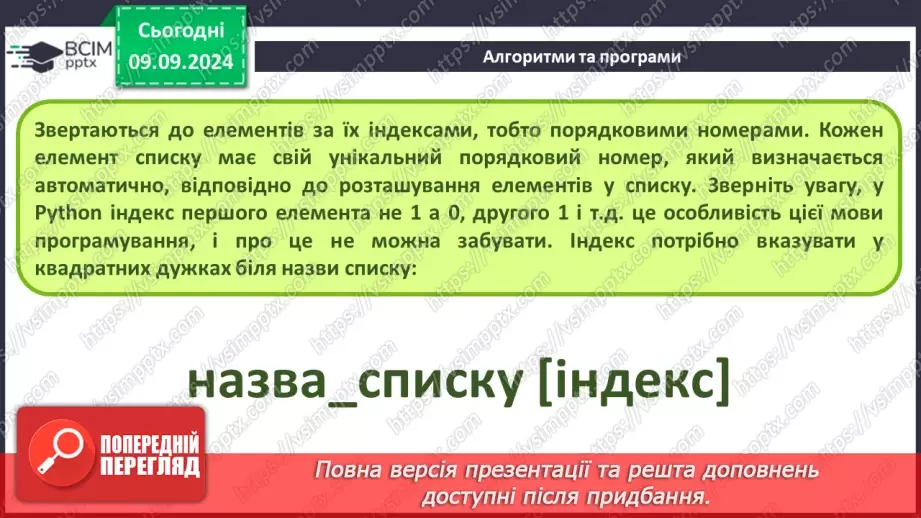 ВСІМ pptx

Сьогодні 09.09.2024

Алгоритми та програми

Звертаються до елементів за їх індексами, тобто порядковими номерами. Кожен елемент списку має свій унікальний порядковий номер, який визначається автоматично, відповідно до розташування елементів у списку. Зверніть увагу, у Python індекс першого елемента не 1 а 0, другого 1 і т.д. це особливість цієї мови програмування, і про це не можна забувати. Індекс потрібно вказувати у квадратних дужках біля назви списку:

назва_списку [індекс]

ПОПЕРЕДНІЙ ПЕРЕГЛЯД

Повна версія презентації та решта доповнень доступні після придбання.

https://vsimpptx.com